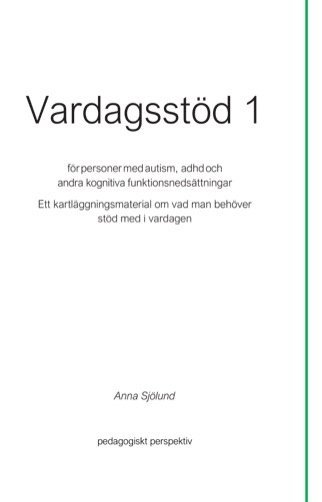 Vardagsstöd 1

för personer med autism, adhd och andra kognitiva funktionsnedsättningar

Ett kartläggningsmaterial om vad man behöver stöd med i vardagen

Anna Sjölund

pedagogiskt perspektiv